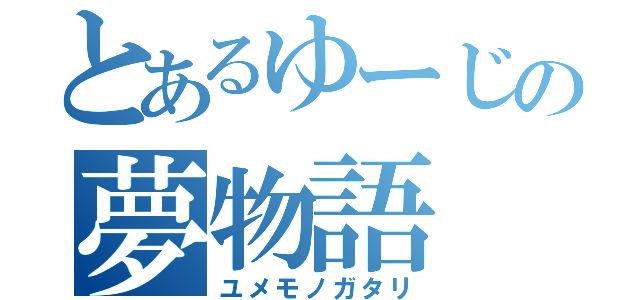 とあるゆーじの
夢物語
ユメモノガタリ